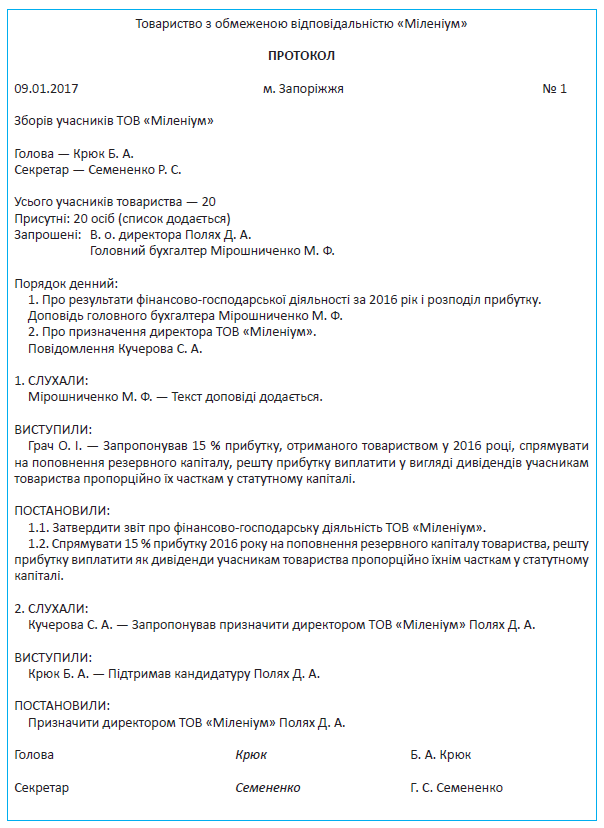 Товариство з обмеженою відповідальністю «Міленіум»

ПРОТОКОЛ

09.01.2017 м. Запоріжжя № 1

Зборів учасників ТОВ «Міленіум»

Голова — Крюк Б. А.
Секретар — Семененко Р. С.

Усього учасників товариства — 20
Присутні: 20 осіб (список додається)
Запрошені: В. о. директора Полях Д. А.
Головний бухгалтер Мірошниченко М. Ф.

Порядок денний:
1. Про результати фінансово-господарської діяльності за 2016 рік і розподіл прибутку. Доповідь головного бухгалтера Мірошниченко М. Ф.
2. Про призначення директора ТОВ «Міленіум». Повідомлення Кучерова С. А.

1. СЛУХАЛИ:
Мірошниченко М. Ф. — Текст доповіді додається.

ВИСТУПИЛИ:
Грач О. І. — Запропонував 15 % прибутку, отриманого товариством у 2016 році, спрямувати на поповнення резервного капіталу, решту прибутку виплатити у вигляді дивідендів учасникам товариства пропорційно їх часткам у статутному капіталі.

ПОСТАНОВИЛИ:
1.1. Затвердити звіт про фінансово-господарську діяльність ТОВ «Міленіум».
1.2. Спрямувати 15 % прибутку 2016 року на поповнення резервного капіталу товариства, решту прибутку виплатити як дивіденди учасникам товариства пропорційно їхнім часткам у статутному капіталі.

2. СЛУХАЛИ:
Кучерова С. А. — Запропонував призначити директором ТОВ «Міленіум» Полях Д. А.

ВИСТУПИЛИ:
Крюк Б. А. — Підтримав кандидатуру Полях Д. А.

ПОСТАНОВИЛИ:
Призначити директором ТОВ «Міленіум» Полях Д. А.

Голова Крюк Б. А. Крюк

Секретар Семененко Г. С. Семененко